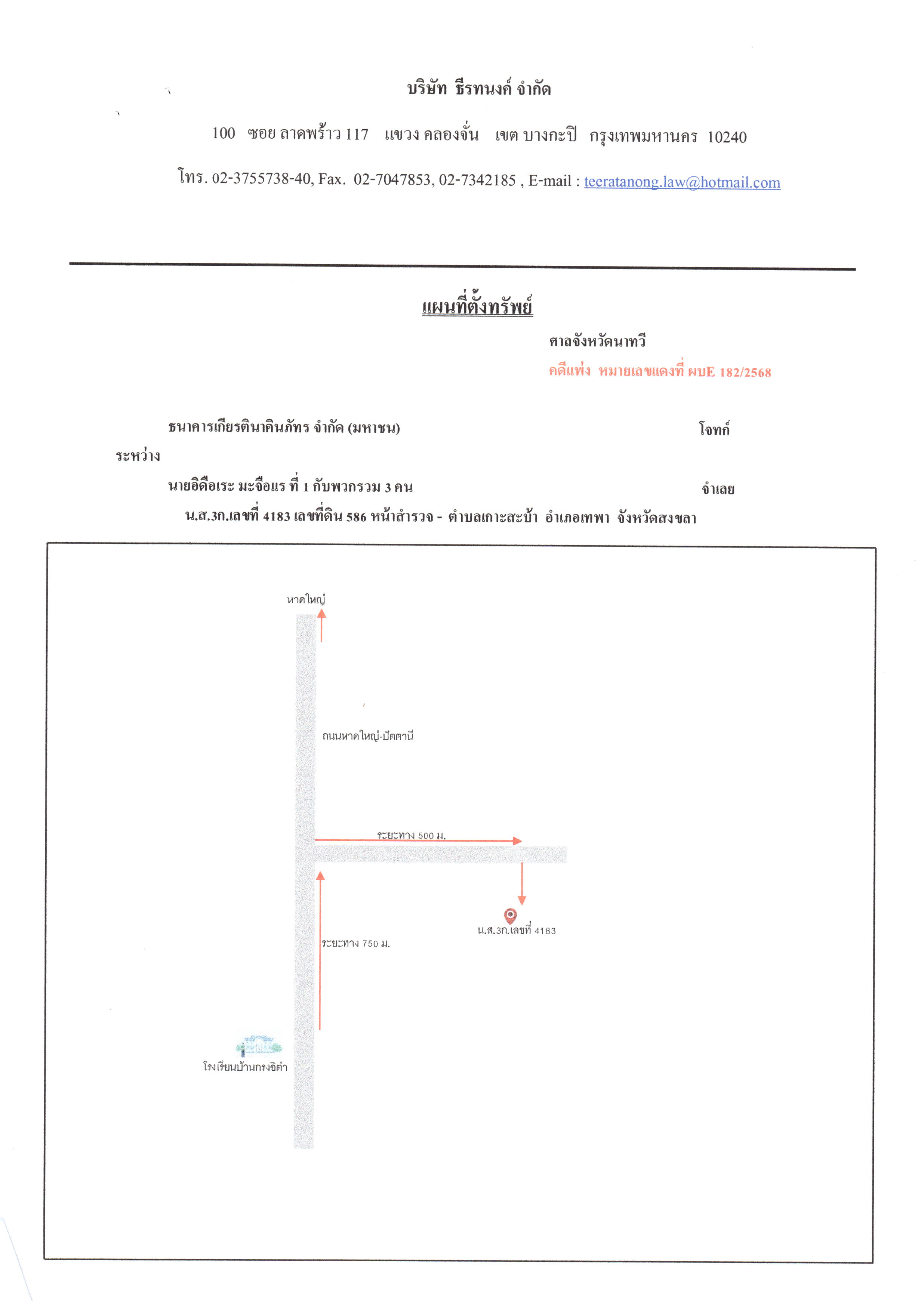 บริษัท ธีรทนงค์ จำกัด

100 ซอย ลาดพร้าว 117 แขวง คลองจั่น เขต บางกะปิ กรุงเทพมหานคร 10240

โทร. 02-3755738-40, Fax. 02-7047853, 02-7342185 , E-mail : teeratanong.law@hotmail.com

แผนที่ตั้งทรัพย์

ศาลจังหวัดนาทวี

คดีแพ่ง หมายเลขแดงที่ ผบE 182/2568

ธนาคารเกียรตินาคินภัทร จำกัด (มหาชน) โจทก์

ระหว่าง

นายอิดือเระ มะจือแร ที่ 1 กับพวกรวม 3 คน จำเลย

น.ส.3ก.เลขที่ 4183 เลขที่ดิน 586 หน้าสำรวจ - ตำบลเกาะสะบ้า อำเภอเทพา จังหวัดสงขลา

หาดใหญ่

ถนนหาดใหญ่-ปัตตานี

ระยะทาง 500 ม.

น.ส.3ก.เลขที่ 4183

ระยะทาง 750 ม.

โรงเรียนบ้านกรงอิตำ